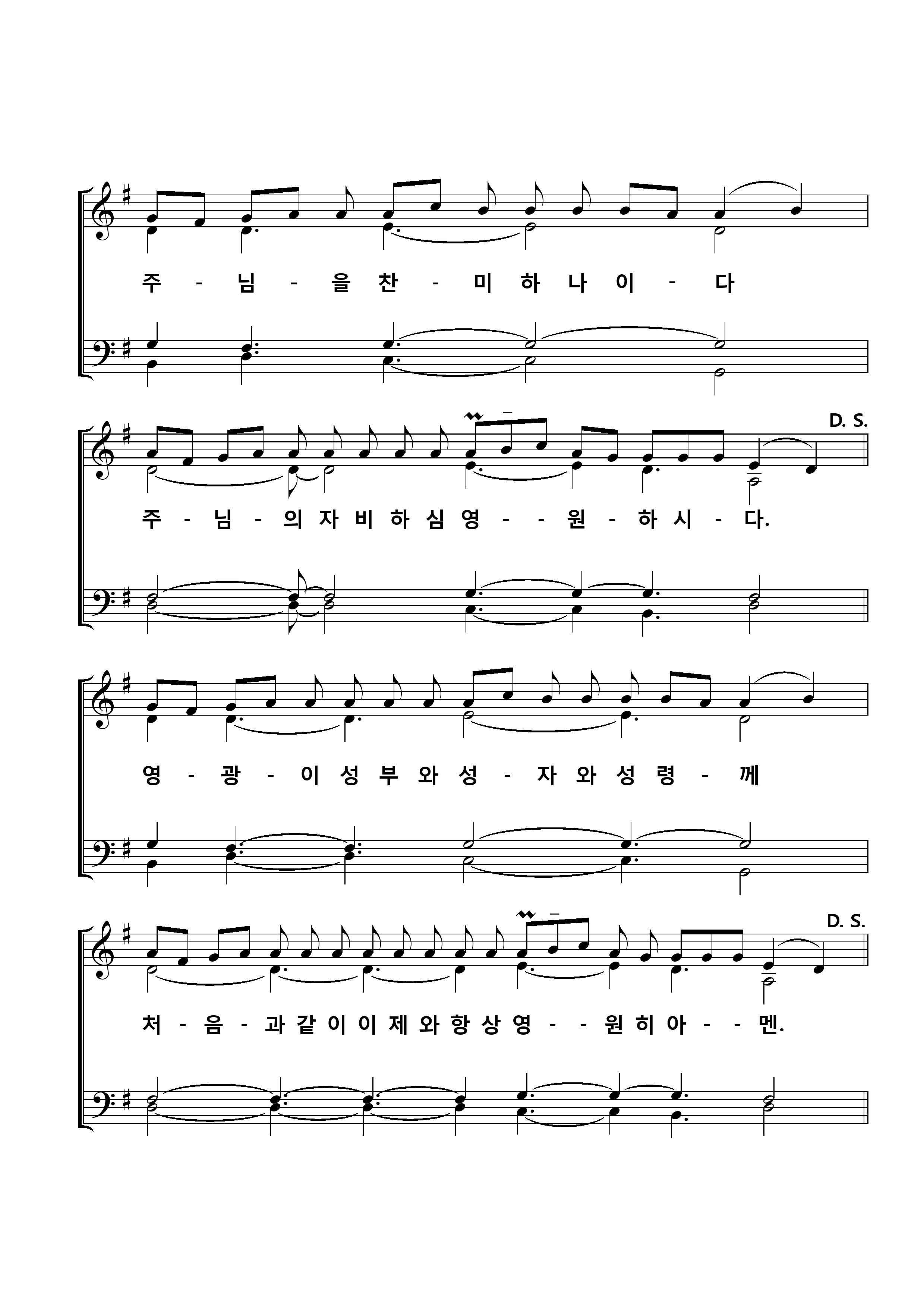 주 - 님 - 을 찬 - 미 하 나 이 - 다

D. S.

주 - 님 - 의 자 비 하 심 영 - - 원 - 하 시 - 다.

영 - 광 - 이 성 부 와 성 - 자 와 성 령 - 께

D. S.

처 - 음 - 과 같 이 이 제 와 항 상 영 - - 원 히 아 - - 멘.